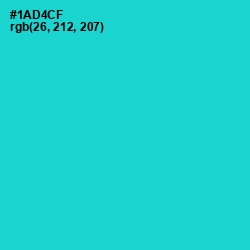 #1AD4CF
rgb(26, 212, 207)